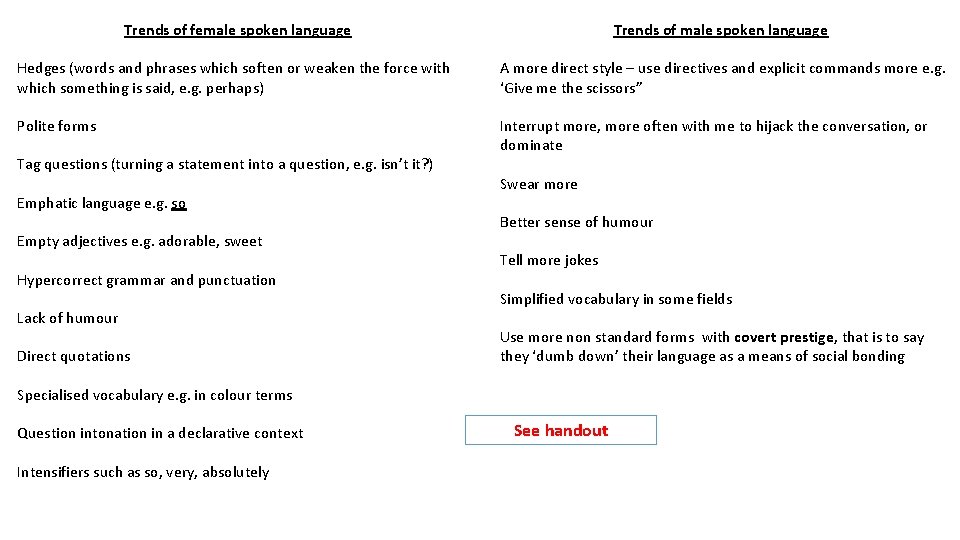 Trends of female spoken language

Hedges (words and phrases which soften or weaken the force with which something is said, e.g. perhaps)

Polite forms

Tag questions (turning a statement into a question, e.g. isn't it?)

Emphatic language e.g. so

Empty adjectives e.g. adorable, sweet

Hypercorrect grammar and punctuation

Lack of humour

Direct quotations

Specialised vocabulary e.g. in colour terms

Question intonation in a declarative context

Intensifiers such as so, very, absolutely

Trends of male spoken language

A more direct style – use directives and explicit commands more e.g. 'Give me the scissors"

Interrupt more, more often with me to hijack the conversation, or dominate

Swear more

Better sense of humour

Tell more jokes

Simplified vocabulary in some fields

Use more non standard forms with covert prestige, that is to say they 'dumb down' their language as a means of social bonding

See handout